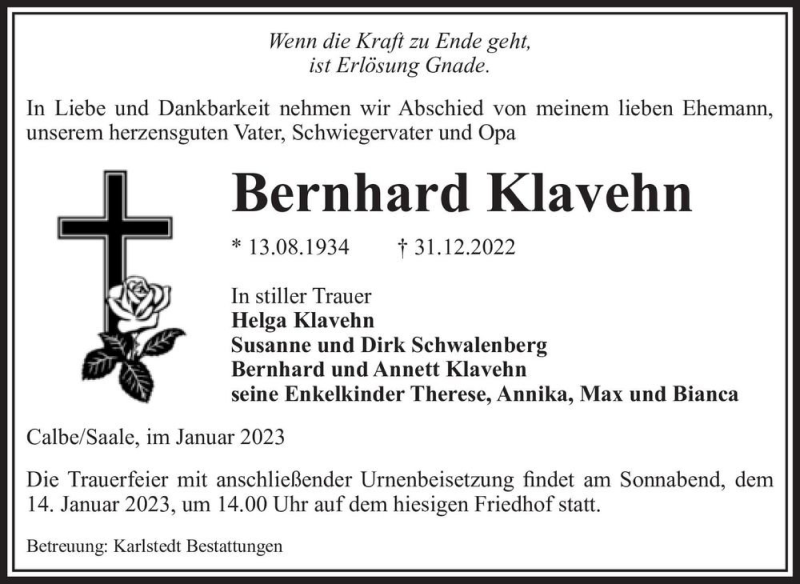 Wenn die Kraft zu Ende geht,
ist Erlösung Gnade.

In Liebe und Dankbarkeit nehmen wir Abschied von meinem lieben Ehemann, unserem herzensguten Vater, Schwiegervater und Opa

Bernhard Klavehn

* 13.08.1934 † 31.12.2022

In stiller Trauer
Helga Klavehn
Susanne und Dirk Schwalenberg
Bernhard und Annett Klavehn
seine Enkelkinder Therese, Annika, Max und Bianca

Calbe/Saale, im Januar 2023

Die Trauerfeier mit anschließender Urnenbeisetzung findet am Sonnabend, dem 14. Januar 2023, um 14.00 Uhr auf dem hiesigen Friedhof statt.

Betreuung: Karlstedt Bestattungen